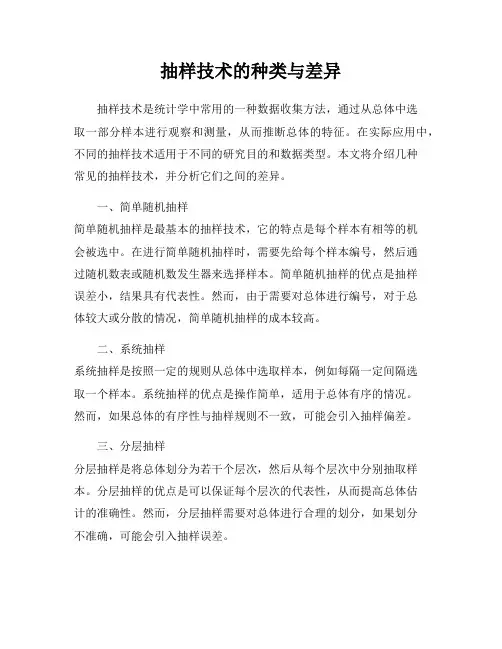 抽样技术的种类与差异

抽样技术是统计学中常用的一种数据收集方法，通过从总体中选取一部分样本进行观察和测量，从而推断总体的特征。在实际应用中，不同的抽样技术适用于不同的研究目的和数据类型。本文将介绍几种常见的抽样技术，并分析它们之间的差异。

一、简单随机抽样

简单随机抽样是最基本的抽样技术，它的特点是每个样本有相等的机会被选中。在进行简单随机抽样时，需要先给每个样本编号，然后通过随机数表或随机数发生器来选择样本。简单随机抽样的优点是抽样误差小，结果具有代表性。然而，由于需要对总体进行编号，对于总体较大或分散的情况，简单随机抽样的成本较高。

二、系统抽样

系统抽样是按照一定的规则从总体中选取样本，例如每隔一定间隔选取一个样本。系统抽样的优点是操作简单，适用于总体有序的情况。然而，如果总体的有序性与抽样规则不一致，可能会引入抽样偏差。

三、分层抽样

分层抽样是将总体划分为若干个层次，然后从每个层次中分别抽取样本。分层抽样的优点是可以保证每个层次的代表性，从而提高总体估计的准确性。然而，分层抽样需要对总体进行合理的划分，如果划分不准确，可能会引入抽样误差。